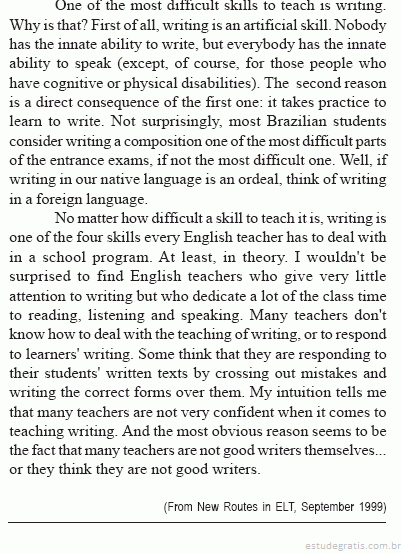 One of the most difficult skills to teach is writing. Why is that? First of all, writing is an artificial skill. Nobody has the innate ability to write, but everybody has the innate ability to speak (except, of course, for those people who have cognitive or physical disabilities). The second reason is a direct consequence of the first one: it takes practice to learn to write. Not surprisingly, most Brazilian students consider writing a composition one of the most difficult parts of the entrance exams, if not the most difficult one. Well, if writing in our native language is an ordeal, think of writing in a foreign language.

No matter how difficult a skill to teach it is, writing is one of the four skills every English teacher has to deal with in a school program. At least, in theory. I wouldn't be surprised to find English teachers who give very little attention to writing but who dedicate a lot of the class time to reading, listening and speaking. Many teachers don't know how to deal with the teaching of writing, or to respond to learners' writing. Some think that they are responding to their students' written texts by crossing out mistakes and writing the correct forms over them. My intuition tells me that many teachers are not very confident when it comes to teaching writing. And the most obvious reason seems to be the fact that many teachers are not good writers themselves... or they think they are not good writers.

(From New Routes in ELT, September 1999)

estudegratis.com.br